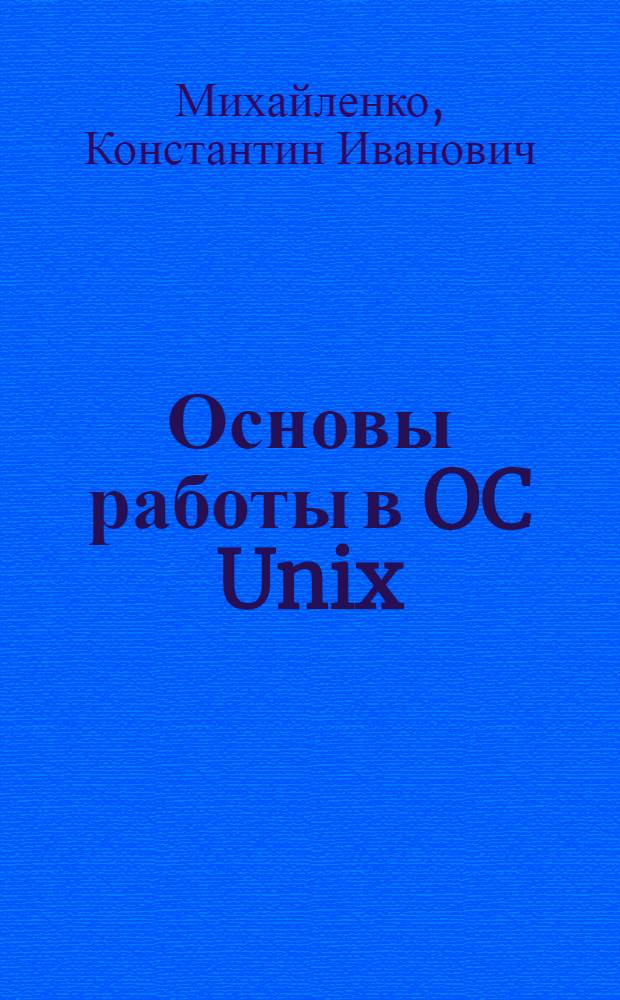 Михайленко, Константин Иванович

Основы работы в ОС Unix